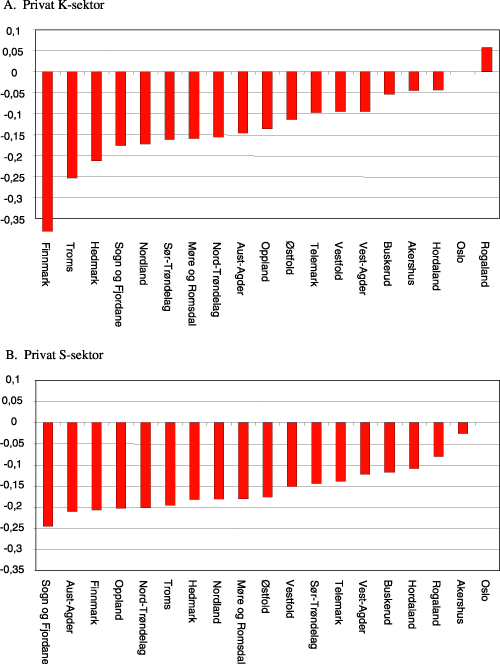 A. Privat K-sektor

0,1
0,05
0
-0,05
-0,1
-0,15
-0,2
-0,25
-0,3
-0,35

Finnmark
Troms
Hedmark
Sogn og Fjordane
Nordland
Sør-Trøndelag
Møre og Romsdal
Nord-Trøndelag
Aust-Agder
Oppland
Østfold
Telemark
Vestfold
Vest-Agder
Buskerud
Akershus
Hordaland
Oslo
Rogaland

B. Privat S-sektor

0,1
0,05
0
-0,05
-0,1
-0,15
-0,2
-0,25
-0,3
-0,35

Sogn og Fjordane
Aust-Agder
Finnmark
Oppland
Nord-Trøndelag
Troms
Hedmark
Nordland
Møre og Romsdal
Østfold
Vestfold
Sør-Trøndelag
Telemark
Vest-Agder
Buskerud
Hordaland
Rogaland
Akershus
Oslo